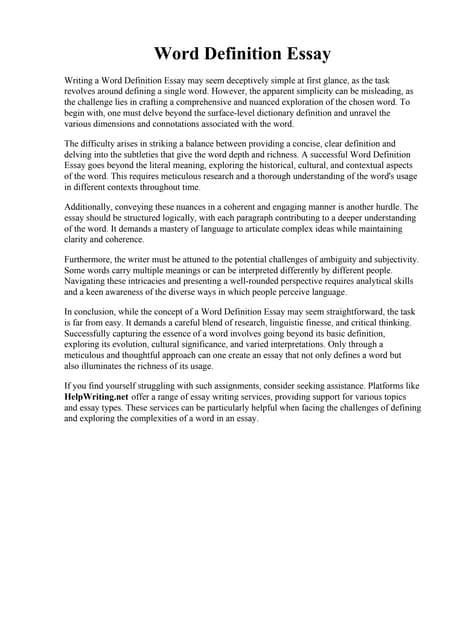 Word Definition Essay

Writing a Word Definition Essay may seem deceptively simple at first glance, as the task revolves around defining a single word. However, the apparent simplicity can be misleading, as the challenge lies in crafting a comprehensive and nuanced exploration of the chosen word. To begin with, one must delve beyond the surface-level dictionary definition and unravel the various dimensions and connotations associated with the word.

The difficulty arises in striking a balance between providing a concise, clear definition and delving into the subtleties that give the word depth and richness. A successful Word Definition Essay goes beyond the literal meaning, exploring the historical, cultural, and contextual aspects of the word. This requires meticulous research and a thorough understanding of the word's usage in different contexts throughout time.

Additionally, conveying these nuances in a coherent and engaging manner is another hurdle. The essay should be structured logically, with each paragraph contributing to a deeper understanding of the word. It demands a mastery of language to articulate complex ideas while maintaining clarity and coherence.

Furthermore, the writer must be attuned to the potential challenges of ambiguity and subjectivity. Some words carry multiple meanings or can be interpreted differently by different people. Navigating these intricacies and presenting a well-rounded perspective requires analytical skills and a keen awareness of the diverse ways in which people perceive language.

In conclusion, while the concept of a Word Definition Essay may seem straightforward, the task is far from easy. It demands a careful blend of research, linguistic finesse, and critical thinking. Successfully capturing the essence of a word involves going beyond its basic definition, exploring its evolution, cultural significance, and varied interpretations. Only through a meticulous and thoughtful approach can one create an essay that not only defines a word but also illuminates the richness of its usage.

If you find yourself struggling with such assignments, consider seeking assistance. Platforms like HelpWriting.net offer a range of essay writing services, providing support for various topics and essay types. These services can be particularly helpful when facing the challenges of defining and exploring the complexities of a word in an essay.